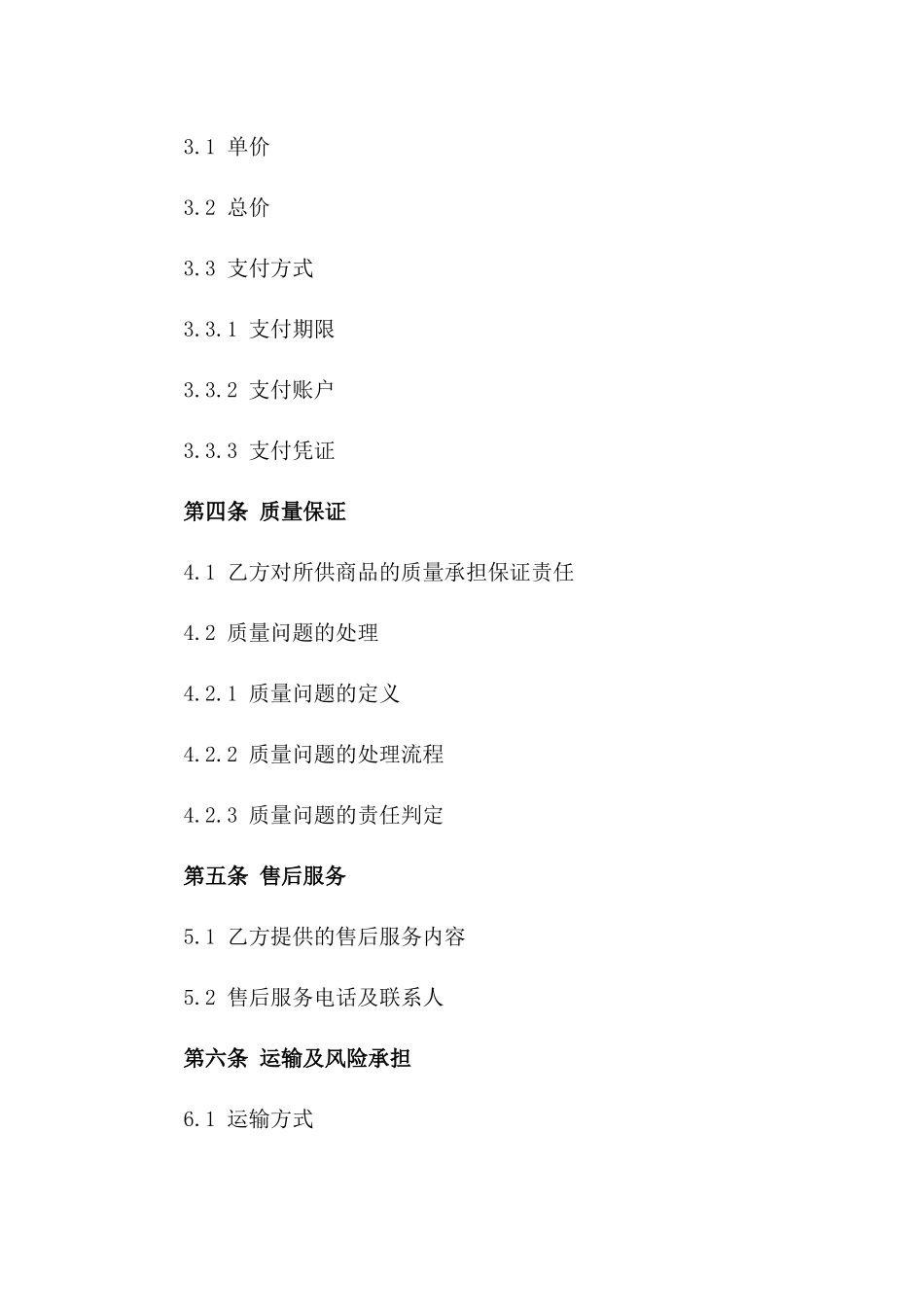 3.1 单价

3.2 总价

3.3 支付方式

3.3.1 支付期限

3.3.2 支付账户

3.3.3 支付凭证

第四条 质量保证

4.1 乙方对所供商品的质量承担保证责任

4.2 质量问题的处理

4.2.1 质量问题的定义

4.2.2 质量问题的处理流程

4.2.3 质量问题的责任判定

第五条 售后服务

5.1 乙方提供的售后服务内容

5.2 售后服务电话及联系人

第六条 运输及风险承担

6.1 运输方式